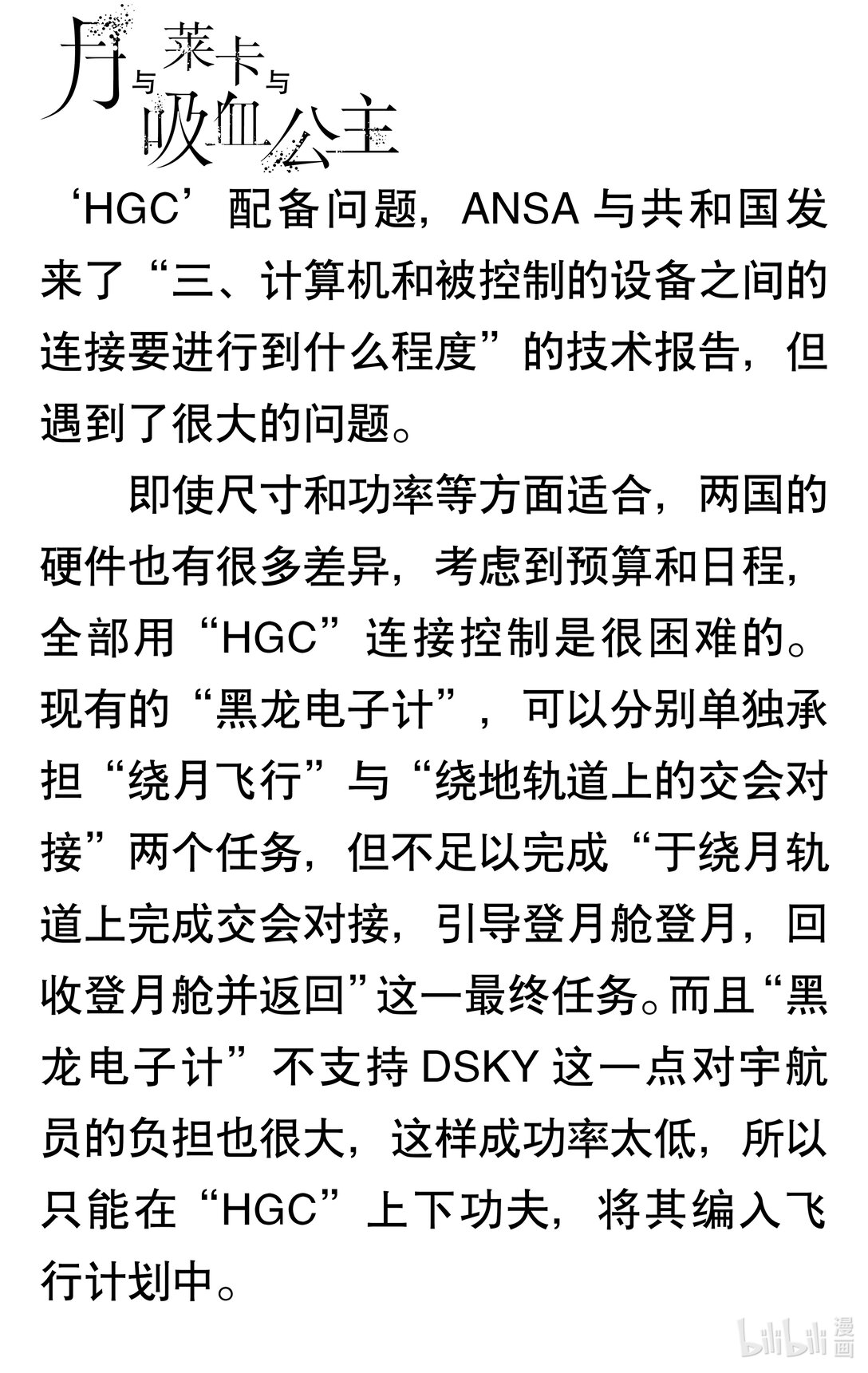 月与莱卡与吸血公主

‘HGC’配备问题，ANSA与共和国发来了“三、计算机和被控制的设备之间的连接要进行到什么程度”的技术报告，但遇到了很大的问题。

即使尺寸和功率等方面适合，两国的硬件也有很多差异，考虑到预算和日程，全部用“HGC”连接控制是很困难的。现有的“黑龙电子计”，可以分别单独承担“绕月飞行”与“绕地轨道上的交会对接”两个任务，但不足以完成“于绕月轨道上完成交会对接，引导登月舱登月，回收登月舱并返回”这一最终任务。而且“黑龙电子计”不支持DSKY这一点对宇航员的负担也很大，这样成功率太低，所以只能在“HGC”上下功夫，将其编入飞行计划中。

bilibili漫画